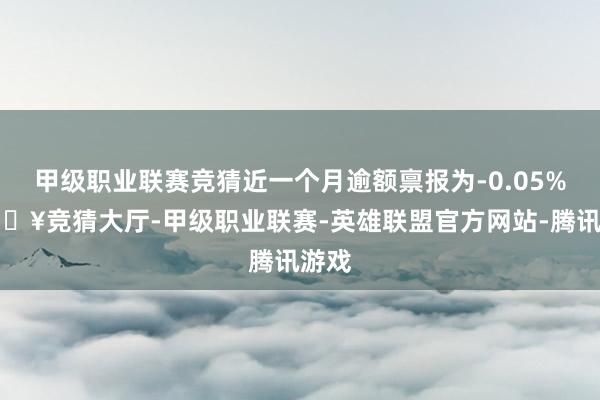 甲级职业联赛竞猜近一个月逾额禀报为-0.05% ¥竞猜大厅-甲级职业联赛-英雄联盟官方网站-腾讯腾讯游戏